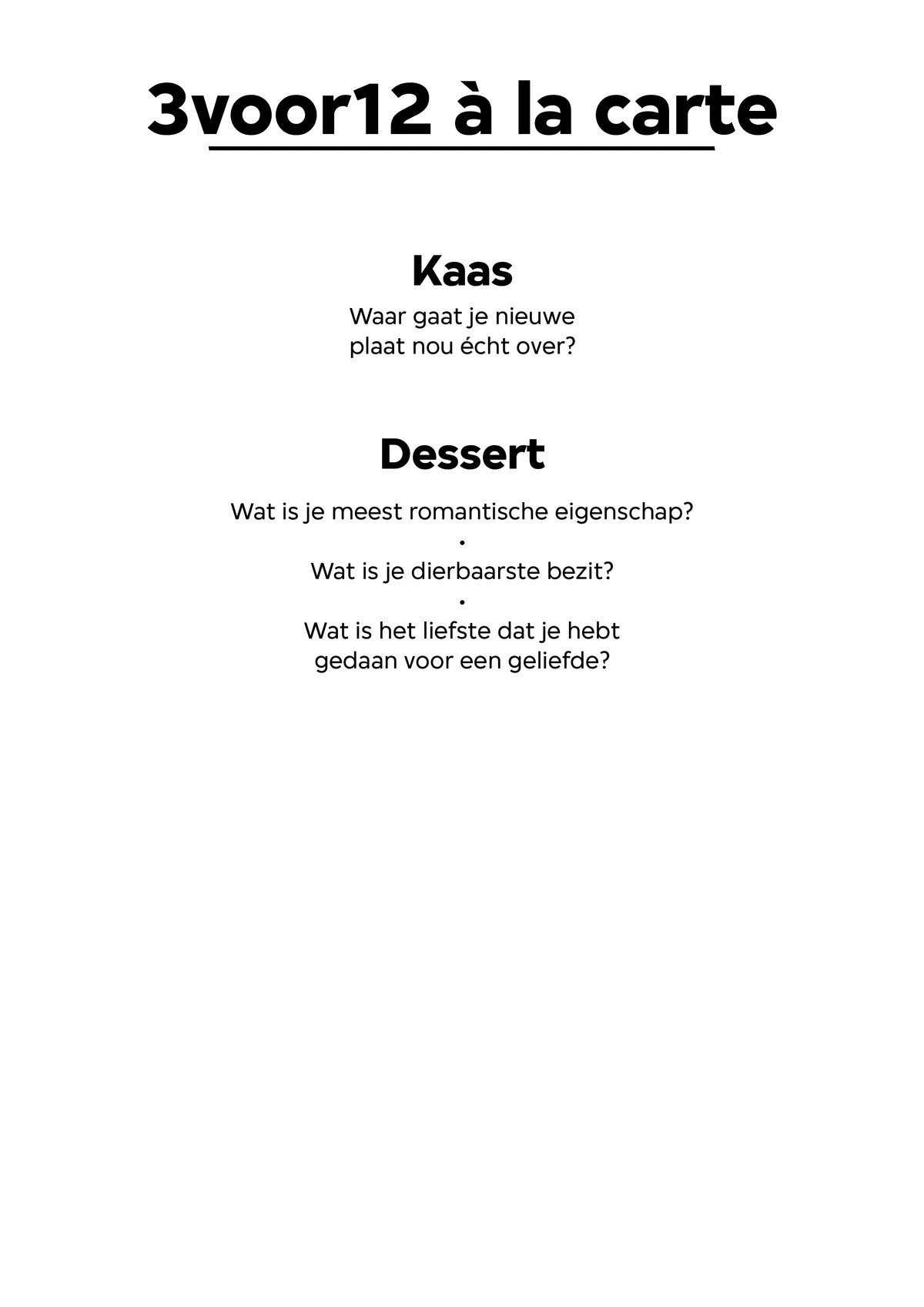 3voor12 à la carte

Kaas

Waar gaat je nieuwe plaat nou écht over?

Dessert

Wat is je meest romantische eigenschap?

•

Wat is je dierbaarste bezit?

•

Wat is het liefste dat je hebt gedaan voor een geliefde?